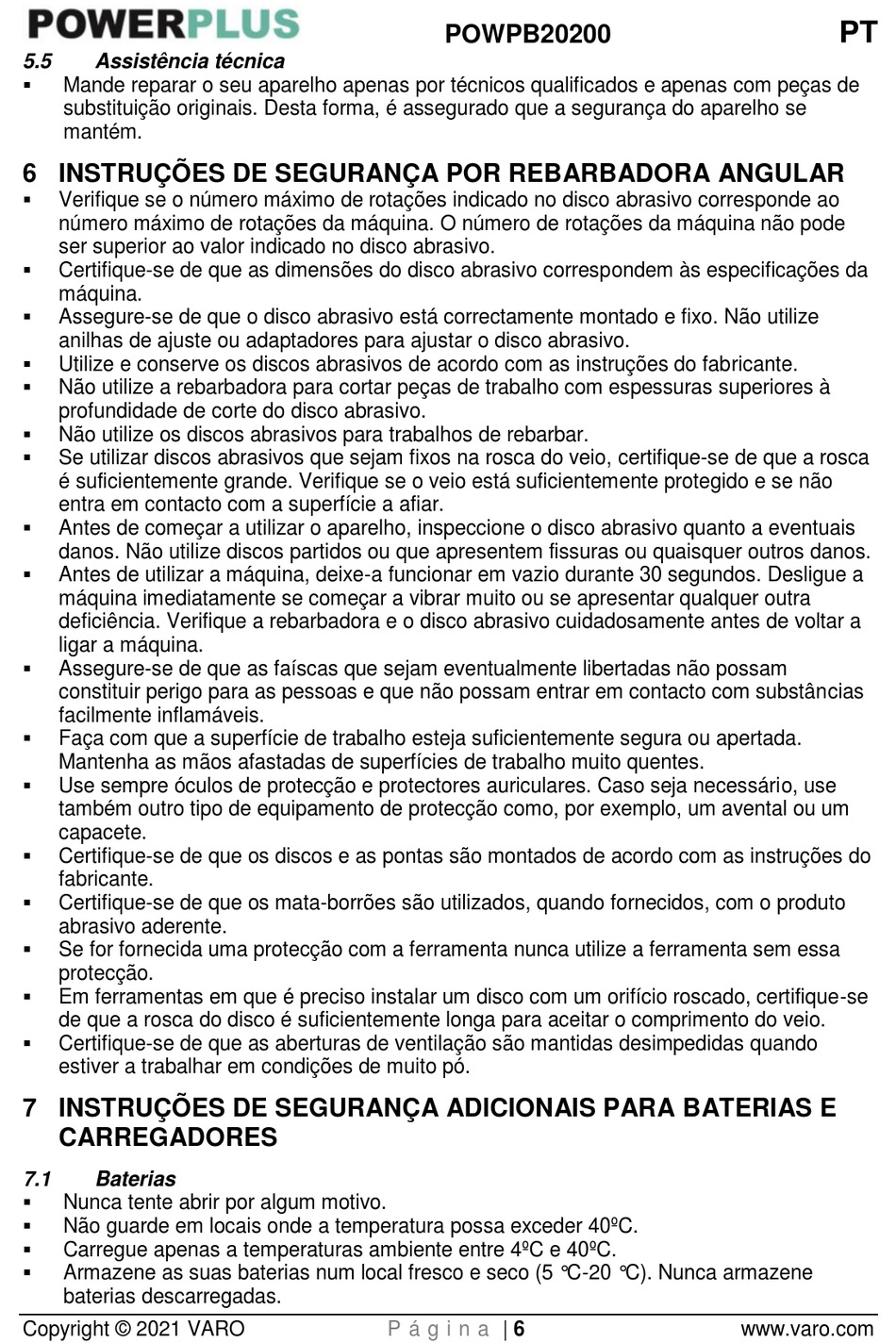 POWERPLUS POWPB20200 PT

5.5 Assistência técnica

▪ Mande reparar o seu aparelho apenas por técnicos qualificados e apenas com peças de substituição originais. Desta forma, é assegurado que a segurança do aparelho se mantém.

6 INSTRUÇÕES DE SEGURANÇA POR REBARBADORA ANGULAR

▪ Verifique se o número máximo de rotações indicado no disco abrasivo corresponde ao número máximo de rotações da máquina. O número de rotações da máquina não pode ser superior ao valor indicado no disco abrasivo.
▪ Certifique-se de que as dimensões do disco abrasivo correspondem às especificações da máquina.
▪ Assegure-se de que o disco abrasivo está correctamente montado e fixo. Não utilize anilhas de ajuste ou adaptadores para ajustar o disco abrasivo.
▪ Utilize e conserve os discos abrasivos de acordo com as instruções do fabricante.
▪ Não utilize a rebarbadora para cortar peças de trabalho com espessuras superiores à profundidade de corte do disco abrasivo.
▪ Não utilize os discos abrasivos para trabalhos de rebarbar.
▪ Se utilizar discos abrasivos que sejam fixos na rosca do veio, certifique-se de que a rosca é suficientemente grande. Verifique se o veio está suficientemente protegido e se não entra em contacto com a superfície a afiar.
▪ Antes de começar a utilizar o aparelho, inspeccione o disco abrasivo quanto a eventuais danos. Não utilize discos partidos ou que apresentem fissuras ou quaisquer outros danos.
▪ Antes de utilizar a máquina, deixe-a funcionar em vazio durante 30 segundos. Desligue a máquina imediatamente se começar a vibrar muito ou se apresentar qualquer outra deficiência. Verifique a rebarbadora e o disco abrasivo cuidadosamente antes de voltar a ligar a máquina.
▪ Assegure-se de que as faíscas que sejam eventualmente libertadas não possam constituir perigo para as pessoas e que não possam entrar em contacto com substâncias facilmente inflamáveis.
▪ Faça com que a superfície de trabalho esteja suficientemente segura ou apertada. Mantenha as mãos afastadas de superfícies de trabalho muito quentes.
▪ Use sempre óculos de protecção e protectores auriculares. Caso seja necessário, use também outro tipo de equipamento de protecção como, por exemplo, um avental ou um capacete.
▪ Certifique-se de que os discos e as pontas são montados de acordo com as instruções do fabricante.
▪ Certifique-se de que os mata-borrões são utilizados, quando fornecidos, com o produto abrasivo aderente.
▪ Se for fornecida uma protecção com a ferramenta nunca utilize a ferramenta sem essa protecção.
▪ Em ferramentas em que é preciso instalar um disco com um orifício roscado, certifique-se de que a rosca do disco é suficientemente longa para aceitar o comprimento do veio.
▪ Certifique-se de que as aberturas de ventilação são mantidas desimpedidas quando estiver a trabalhar em condições de muito pó.

7 INSTRUÇÕES DE SEGURANÇA ADICIONAIS PARA BATERIAS E CARREGADORES

7.1 Baterias

▪ Nunca tente abrir por algum motivo.
▪ Não guarde em locais onde a temperatura possa exceder 40ºC.
▪ Carregue apenas a temperaturas ambiente entre 4ºC e 40ºC.
▪ Armazene as suas baterias num local fresco e seco (5 ℃-20 ℃). Nunca armazene baterias descarregadas.

Copyright © 2021 VARO Página | 6 www.varo.com